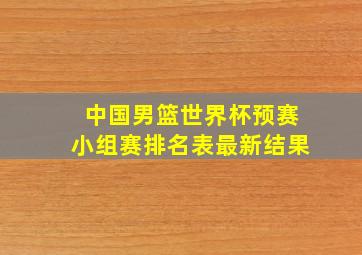 中国男篮世界杯预赛
小组赛排名表最新结果